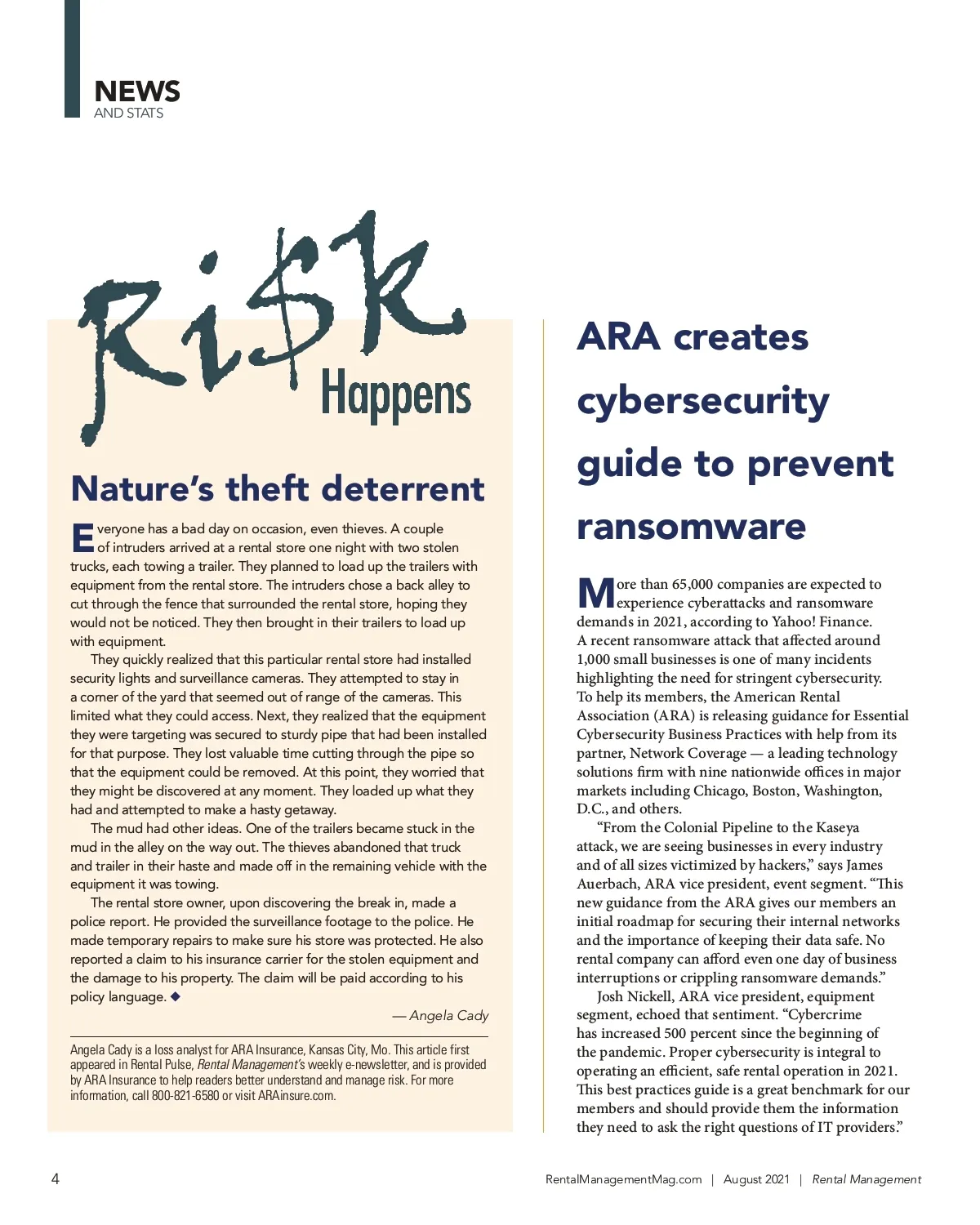 NEWS
AND STATS

Ri$k Happens

Nature's theft deterrent

Everyone has a bad day on occasion, even thieves. A couple of intruders arrived at a rental store one night with two stolen trucks, each towing a trailer. They planned to load up the trailers with equipment from the rental store. The intruders chose a back alley to cut through the fence that surrounded the rental store, hoping they would not be noticed. They then brought in their trailers to load up with equipment.

They quickly realized that this particular rental store had installed security lights and surveillance cameras. They attempted to stay in a corner of the yard that seemed out of range of the cameras. This limited what they could access. Next, they realized that the equipment they were targeting was secured to sturdy pipe that had been installed for that purpose. They lost valuable time cutting through the pipe so that the equipment could be removed. At this point, they worried that they might be discovered at any moment. They loaded up what they had and attempted to make a hasty getaway.

The mud had other ideas. One of the trailers became stuck in the mud in the alley on the way out. The thieves abandoned that truck and trailer in their haste and made off in the remaining vehicle with the equipment it was towing.

The rental store owner, upon discovering the break in, made a police report. He provided the surveillance footage to the police. He made temporary repairs to make sure his store was protected. He also reported a claim to his insurance carrier for the stolen equipment and the damage to his property. The claim will be paid according to his policy language. ◆

— Angela Cady

Angela Cady is a loss analyst for ARA Insurance, Kansas City, Mo. This article first appeared in Rental Pulse, Rental Management's weekly e-newsletter, and is provided by ARA Insurance to help readers better understand and manage risk. For more information, call 800-821-6580 or visit ARAinsure.com.

ARA creates cybersecurity guide to prevent ransomware

More than 65,000 companies are expected to experience cyberattacks and ransomware demands in 2021, according to Yahoo! Finance. A recent ransomware attack that affected around 1,000 small businesses is one of many incidents highlighting the need for stringent cybersecurity. To help its members, the American Rental Association (ARA) is releasing guidance for Essential Cybersecurity Business Practices with help from its partner, Network Coverage — a leading technology solutions firm with nine nationwide offices in major markets including Chicago, Boston, Washington, D.C., and others.

"From the Colonial Pipeline to the Kaseya attack, we are seeing businesses in every industry and of all sizes victimized by hackers," says James Auerbach, ARA vice president, event segment. "This new guidance from the ARA gives our members an initial roadmap for securing their internal networks and the importance of keeping their data safe. No rental company can afford even one day of business interruptions or crippling ransomware demands."

Josh Nickell, ARA vice president, equipment segment, echoed that sentiment. "Cybercrime has increased 500 percent since the beginning of the pandemic. Proper cybersecurity is integral to operating an efficient, safe rental operation in 2021. This best practices guide is a great benchmark for our members and should provide them the information they need to ask the right questions of IT providers."

4 RentalManagementMag.com | August 2021 | Rental Management